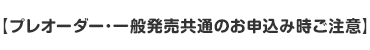 【プレオーダー･一般発売共通のお申込み時ご注意】